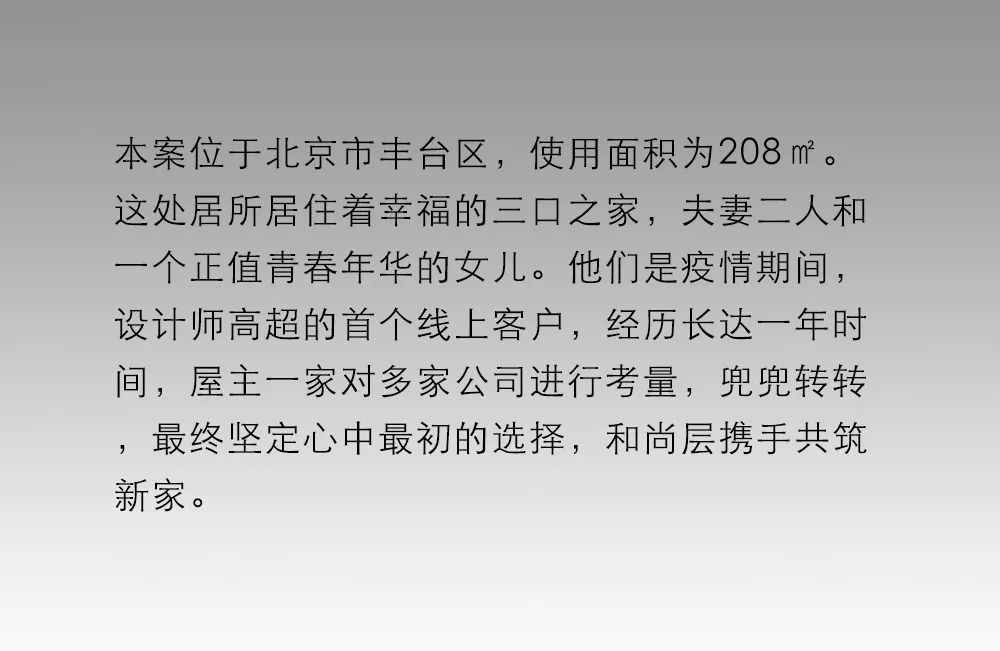 本案位于北京市丰台区，使用面积为208㎡。这处居所居住着幸福的三口之家，夫妻二人和一个正值青春年华的女儿。他们是疫情期间，设计师高超的首个线上客户，经历长达一年时间，屋主一家对多家公司进行考量，兜兜转转，最终坚定心中最初的选择，和尚层携手共筑新家。